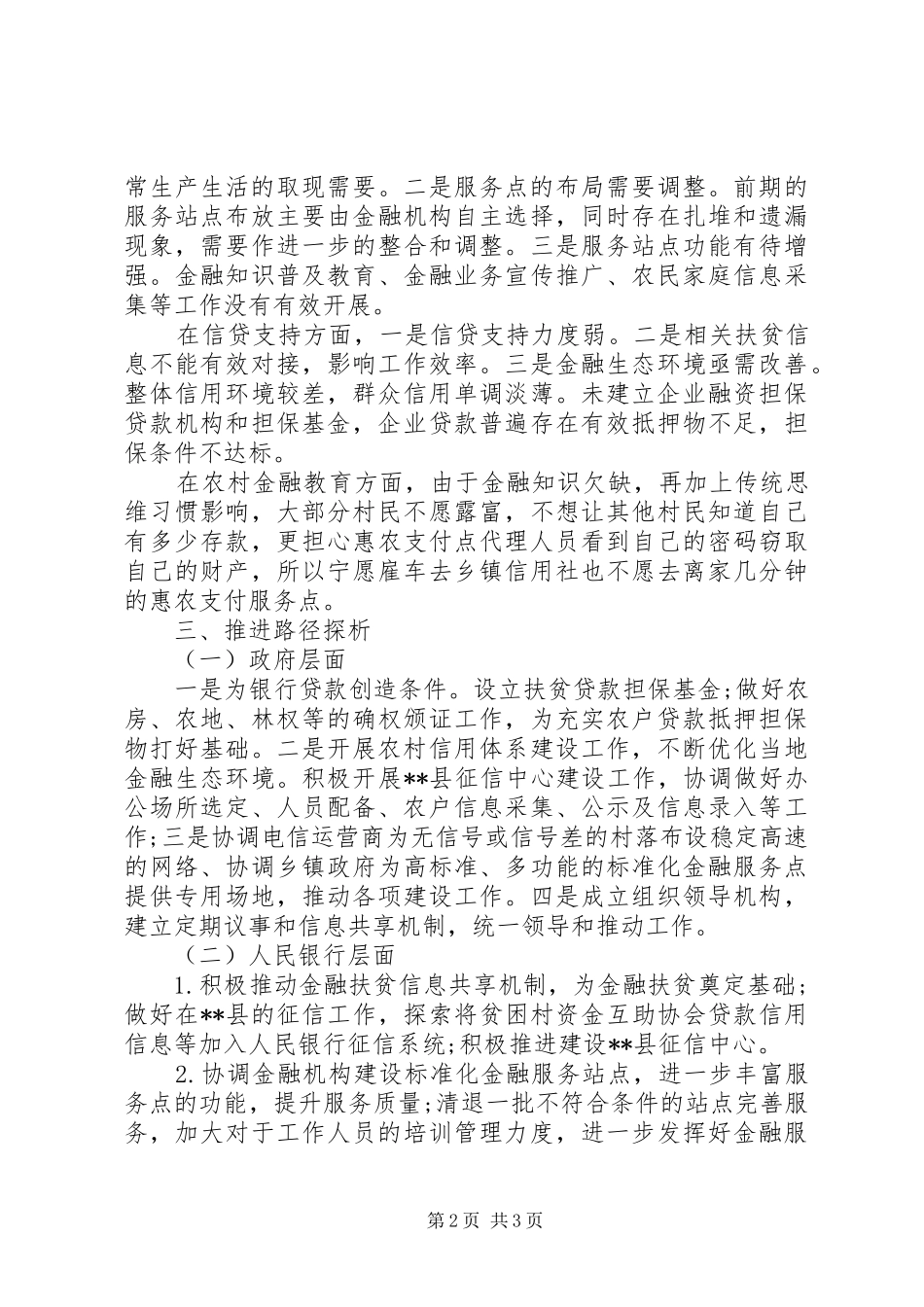 常生产生活的取现需要。二是服务点的布局需要调整。前期的服务站点布放主要由金融机构自主选择，同时存在扎堆和遗漏现象，需要作进一步的整合和调整。三是服务站点功能有待增强。金融知识普及教育、金融业务宣传推广、农民家庭信息采集等工作没有有效开展。

在信贷支持方面，一是信贷支持力度弱。二是相关扶贫信息不能有效对接，影响工作效率。三是金融生态环境亟需改善。整体信用环境较差，群众信用单调淡薄。未建立企业融资担保贷款机构和担保基金，企业贷款普遍存在有效抵押物不足，担保条件不达标。

在农村金融教育方面，由于金融知识欠缺，再加上传统思维习惯影响，大部分村民不愿露富，不想让其他村民知道自己有多少存款，更担心惠农支付点代理人员看到自己的密码窃取自己的财产，所以宁愿雇车去乡镇信用社也不愿去离家几分钟的惠农支付服务点。

三、推进路径探析

（一）政府层面

一是为银行贷款创造条件。设立扶贫贷款担保基金;做好农房、农地、林权等的确权颁证工作，为充实农户贷款抵押担保物打好基础。二是开展农村信用体系建设工作，不断优化当地金融生态环境。积极开展**县征信中心建设工作，协调做好办公场所选定、人员配备、农户信息采集、公示及信息录入等工作;三是协调电信运营商为无信号或信号差的村落布设稳定高速的网络、协调乡镇政府为高标准、多功能的标准化金融服务点提供专用场地，推动各项建设工作。四是成立组织领导机构，建立定期议事和信息共享机制，统一领导和推动工作。

（二）人民银行层面

1.积极推动金融扶贫信息共享机制，为金融扶贫奠定基础；做好在**县的征信工作，探索将贫困村资金互助协会贷款信用信息等加入人民银行征信系统;积极推进建设**县征信中心。

2.协调金融机构建设标准化金融服务站点，进一步丰富服务点的功能，提升服务质量;清退一批不符合条件的站点完善服务，加大对于工作人员的培训管理力度，进一步发挥好金融服

第2页 共3页